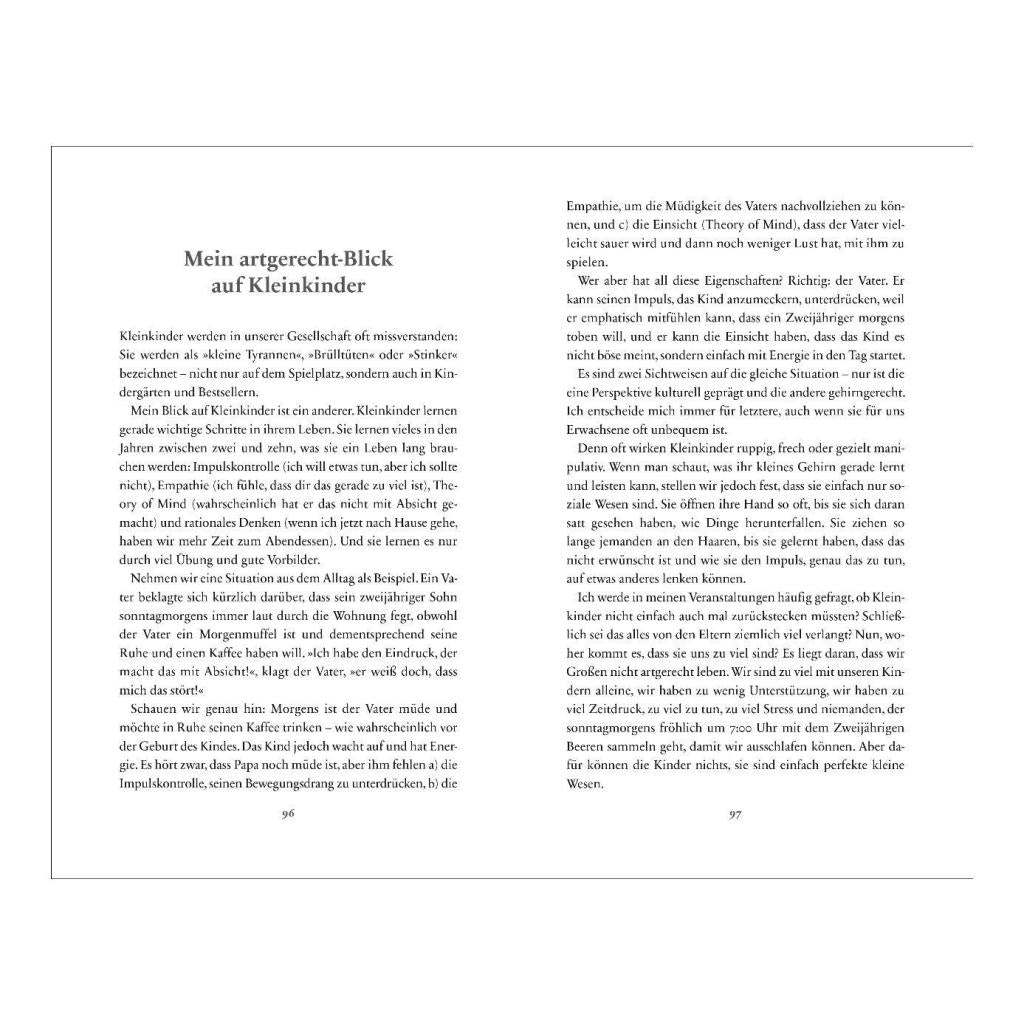 Mein artgerecht-Blick auf Kleinkinder

Kleinkinder werden in unserer Gesellschaft oft missverstanden: Sie werden als »kleine Tyrannen«, »Brülltüten« oder »Stinker« bezeichnet – nicht nur auf dem Spielplatz, sondern auch in Kindergärten und Bestsellern.

Mein Blick auf Kleinkinder ist ein anderer. Kleinkinder lernen gerade wichtige Schritte in ihrem Leben. Sie lernen vieles in den Jahren zwischen zwei und zehn, was sie ein Leben lang brauchen werden: Impulskontrolle (ich will etwas tun, aber ich sollte nicht), Empathie (ich fühle, dass dir das gerade zu viel ist), Theory of Mind (wahrscheinlich hat er das nicht mit Absicht gemacht) und rationales Denken (wenn ich jetzt nach Hause gehe, haben wir mehr Zeit zum Abendessen). Und sie lernen es nur durch viel Übung und gute Vorbilder.

Nehmen wir eine Situation aus dem Alltag als Beispiel. Ein Vater beklagte sich kürzlich darüber, dass sein zweijähriger Sohn sonntagmorgens immer laut durch die Wohnung fegt, obwohl der Vater ein Morgenmuffel ist und dementsprechend seine Ruhe und einen Kaffee haben will. »Ich habe den Eindruck, der macht das mit Absicht!«, klagt der Vater, »er weiß doch, dass mich das stört!«

Schauen wir genau hin: Morgens ist der Vater müde und möchte in Ruhe seinen Kaffee trinken – wie wahrscheinlich vor der Geburt des Kindes. Das Kind jedoch wacht auf und hat Energie. Es hört zwar, dass Papa noch müde ist, aber ihm fehlen a) die Impulskontrolle, seinen Bewegungsdrang zu unterdrücken, b) die

96

Empathie, um die Müdigkeit des Vaters nachvollziehen zu können, und c) die Einsicht (Theory of Mind), dass der Vater vielleicht sauer wird und dann noch weniger Lust hat, mit ihm zu spielen.

Wer aber hat all diese Eigenschaften? Richtig: der Vater. Er kann seinen Impuls, das Kind anzumeckern, unterdrücken, weil er emphatisch mitfühlen kann, dass ein Zweijähriger morgens toben will, und er kann die Einsicht haben, dass das Kind es nicht böse meint, sondern einfach mit Energie in den Tag startet.

Es sind zwei Sichtweisen auf die gleiche Situation – nur ist die eine Perspektive kulturell geprägt und die andere gehirngerecht. Ich entscheide mich immer für letztere, auch wenn sie für uns Erwachsene oft unbequem ist.

Denn oft wirken Kleinkinder ruppig, frech oder gezielt manipulativ. Wenn man schaut, was ihr kleines Gehirn gerade lernt und leisten kann, stellen wir jedoch fest, dass sie einfach nur soziale Wesen sind. Sie öffnen ihre Hand so oft, bis sie sich daran satt gesehen haben, wie Dinge herunterfallen. Sie ziehen so lange jemanden an den Haaren, bis sie gelernt haben, dass das nicht erwünscht ist und wie sie den Impuls, genau das zu tun, auf etwas anderes lenken können.

Ich werde in meinen Veranstaltungen häufig gefragt, ob Kleinkinder nicht einfach auch mal zurückstecken müssten? Schließlich sei das alles von den Eltern ziemlich viel verlangt? Nun, woher kommt es, dass sie uns zu viel sind? Es liegt daran, dass wir Großen nicht artgerecht leben. Wir sind zu viel mit unseren Kindern alleine, wir haben zu wenig Unterstützung, wir haben zu viel Zeitdruck, zu viel zu tun, zu viel Stress und niemanden, der sonntagmorgens fröhlich um 7:00 Uhr mit dem Zweijährigen Beeren sammeln geht, damit wir ausschlafen können. Aber dafür können die Kinder nichts, sie sind einfach perfekte kleine Wesen.

97